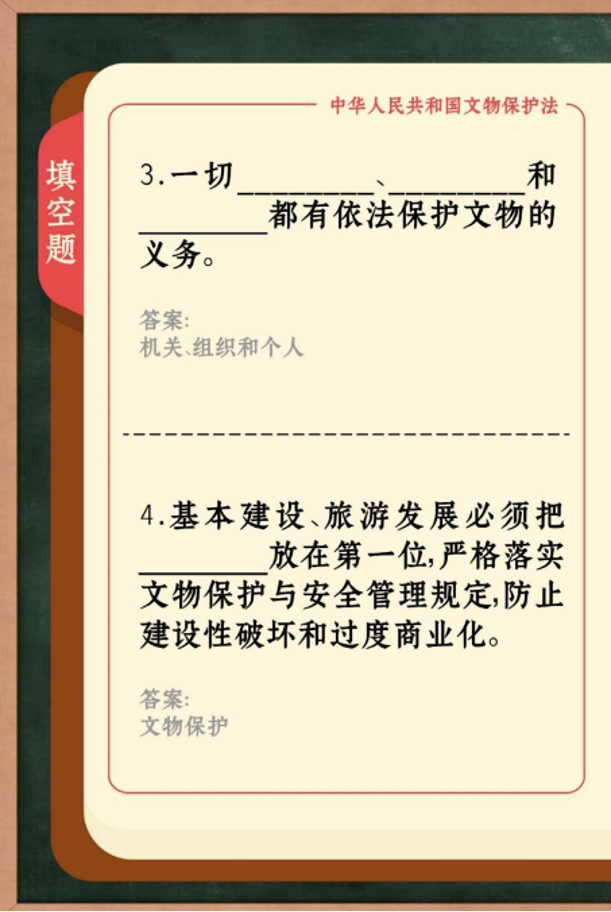 中华人民共和国文物保护法

填空题

3.一切____、____和____都有依法保护文物的义务。

答案:
机关、组织和个人

4.基本建设、旅游发展必须把____放在第一位,严格落实文物保护与安全管理规定,防止建设性破坏和过度商业化。

答案:
文物保护